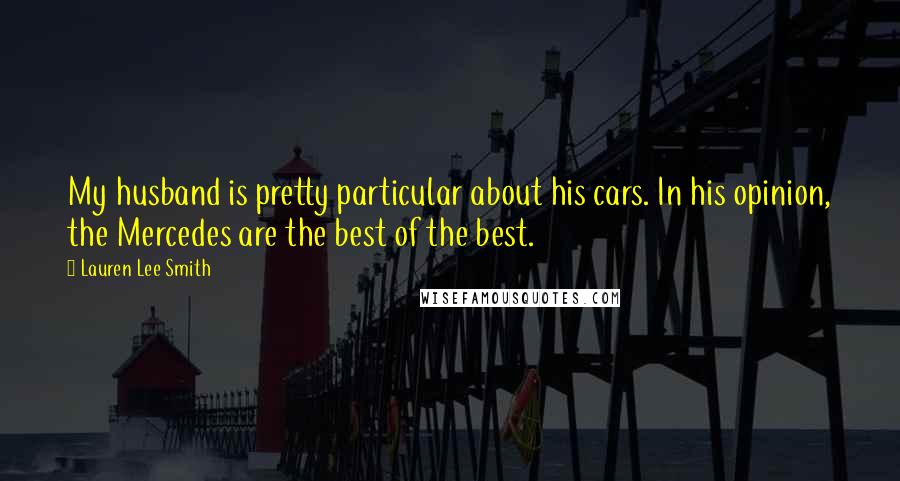 My husband is pretty particular about his cars. In his opinion, the Mercedes are the best of the best.

Lauren Lee Smith

WISEFAMOUSQUOTES.COM